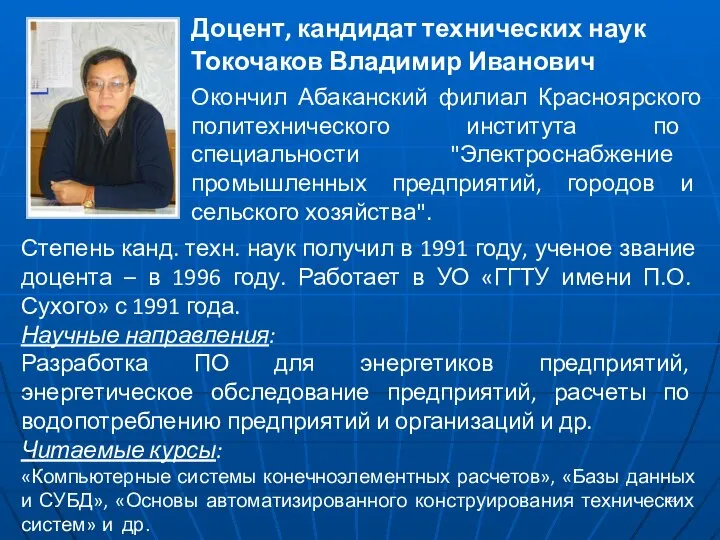 Доцент, кандидат технических наук Токочаков Владимир Иванович

Окончил Абаканский филиал Красноярского политехнического института по специальности "Электроснабжение промышленных предприятий, городов и сельского хозяйства".

Степень канд. техн. наук получил в 1991 году, ученое звание доцента – в 1996 году. Работает в УО «ГГТУ имени П.О. Сухого» с 1991 года.

Научные направления:

Разработка ПО для энергетиков предприятий, энергетическое обследование предприятий, расчеты по водопотреблению предприятий и организаций и др.

Читаемые курсы:

«Компьютерные системы конечноэлементных расчетов», «Базы данных и СУБД», «Основы автоматизированного конструирования технических систем» и др.